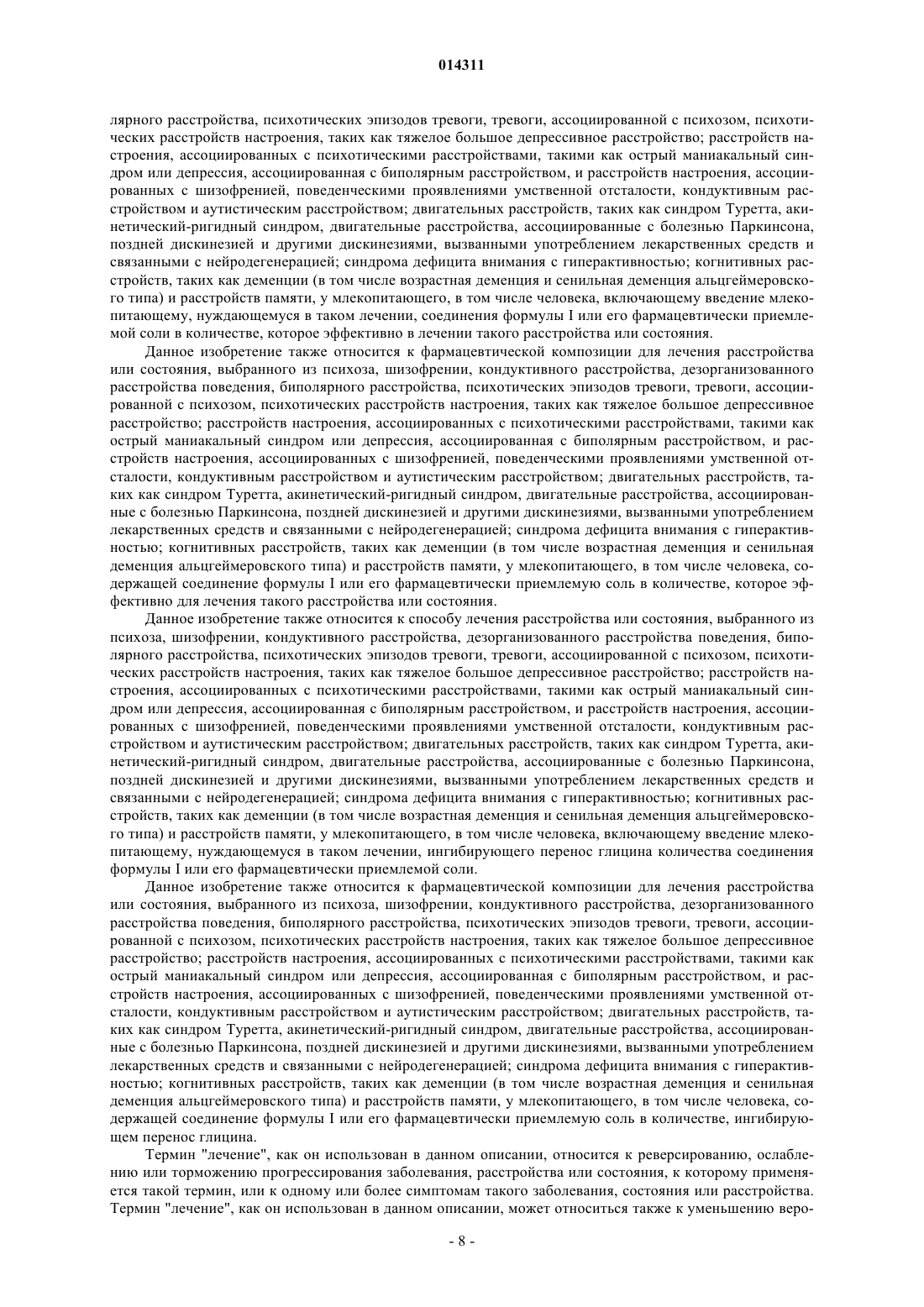 014311

лярного расстройства, психотических эпизодов тревоги, тревоги, ассоциированной с психозом, психотических расстройств настроения, таких как тяжелое большое депрессивное расстройство; расстройств настроения, ассоциированных с психотическими расстройствами, такими как острый маниакальный синдром или депрессия, ассоциированная с биполярным расстройством, и расстройств настроения, ассоциированных с шизофренией, поведенческими проявлениями умственной отсталости, кондуктивным расстройством и аутистическим расстройством; двигательных расстройств, таких как синдром Туретта, акинетический-ригидный синдром, двигательные расстройства, ассоциированные с болезнью Паркинсона, поздней дискинезией и другими дискинезиями, вызванными употреблением лекарственных средств и связанными с нейродегенерацией; синдрома дефицита внимания с гиперактивностью; когнитивных расстройств, таких как деменции (в том числе возрастная деменция и сенильная деменция альцгеймеровского типа) и расстройств памяти, у млекопитающего, в том числе человека, включающему введение млекопитающему, нуждающемуся в таком лечении, соединения формулы I или его фармацевтически приемлемой соли в количестве, которое эффективно в лечении такого расстройства или состояния.

Данное изобретение также относится к фармацевтической композиции для лечения расстройства или состояния, выбранного из психоза, шизофрении, кондуктивного расстройства, дезорганизованного расстройства поведения, биполярного расстройства, психотических эпизодов тревоги, тревоги, ассоциированной с психозом, психотических расстройств настроения, таких как тяжелое большое депрессивное расстройство; расстройств настроения, ассоциированных с психотическими расстройствами, такими как острый маниакальный синдром или депрессия, ассоциированная с биполярным расстройством, и расстройств настроения, ассоциированных с шизофренией, поведенческими проявлениями умственной отсталости, кондуктивным расстройством и аутистическим расстройством; двигательных расстройств, таких как синдром Туретта, акинетический-ригидный синдром, двигательные расстройства, ассоциированные с болезнью Паркинсона, поздней дискинезией и другими дискинезиями, вызванными употреблением лекарственных средств и связанными с нейродегенерацией; синдрома дефицита внимания с гиперактивностью; когнитивных расстройств, таких как деменции (в том числе возрастная деменция и сенильная деменция альцгеймеровского типа) и расстройств памяти, у млекопитающего, в том числе человека, содержащей соединение формулы I или его фармацевтически приемлемую соль в количестве, которое эффективно для лечения такого расстройства или состояния.

Данное изобретение также относится к способу лечения расстройства или состояния, выбранного из психоза, шизофрении, кондуктивного расстройства, дезорганизованного расстройства поведения, биполярного расстройства, психотических эпизодов тревоги, тревоги, ассоциированной с психозом, психотических расстройств настроения, таких как тяжелое большое депрессивное расстройство; расстройств настроения, ассоциированных с психотическими расстройствами, такими как острый маниакальный синдром или депрессия, ассоциированная с биполярным расстройством, и расстройств настроения, ассоциированных с шизофренией, поведенческими проявлениями умственной отсталости, кондуктивным расстройством и аутистическим расстройством; двигательных расстройств, таких как синдром Туретта, акинетический-ригидный синдром, двигательные расстройства, ассоциированные с болезнью Паркинсона, поздней дискинезией и другими дискинезиями, вызванными употреблением лекарственных средств и связанными с нейродегенерацией; синдрома дефицита внимания с гиперактивностью; когнитивных расстройств, таких как деменции (в том числе возрастная деменция и сенильная деменция альцгеймеровского типа) и расстройств памяти, у млекопитающего, в том числе человека, включающему введение млекопитающему, нуждающемуся в таком лечении, ингибирующего перенос глицина количества соединения формулы I или его фармацевтически приемлемой соли.

Данное изобретение также относится к фармацевтической композиции для лечения расстройства или состояния, выбранного из психоза, шизофрении, кондуктивного расстройства, дезорганизованного расстройства поведения, биполярного расстройства, психотических эпизодов тревоги, тревоги, ассоциированной с психозом, психотических расстройств настроения, таких как тяжелое большое депрессивное расстройство; расстройств настроения, ассоциированных с психотическими расстройствами, такими как острый маниакальный синдром или депрессия, ассоциированная с биполярным расстройством, и расстройств настроения, ассоциированных с шизофренией, поведенческими проявлениями умственной отсталости, кондуктивным расстройством и аутистическим расстройством; двигательных расстройств, таких как синдром Туретта, акинетический-ригидный синдром, двигательные расстройства, ассоциированные с болезнью Паркинсона, поздней дискинезией и другими дискинезиями, вызванными употреблением лекарственных средств и связанными с нейродегенерацией; синдрома дефицита внимания с гиперактивностью; когнитивных расстройств, таких как деменции (в том числе возрастная деменция и сенильная деменция альцгеймеровского типа) и расстройств памяти, у млекопитающего, в том числе человека, содержащей соединение формулы I или его фармацевтически приемлемую соль в количестве, ингибирующем перенос глицина.

Термин "лечение", как он использован в данном описании, относится к реверсированию, ослаблению или торможению прогрессирования заболевания, расстройства или состояния, к которому применяется такой термин, или к одному или более симптомам такого заболевания, состояния или расстройства. Термин "лечение", как он использован в данном описании, может относиться также к уменьшению веро-

- 8 -